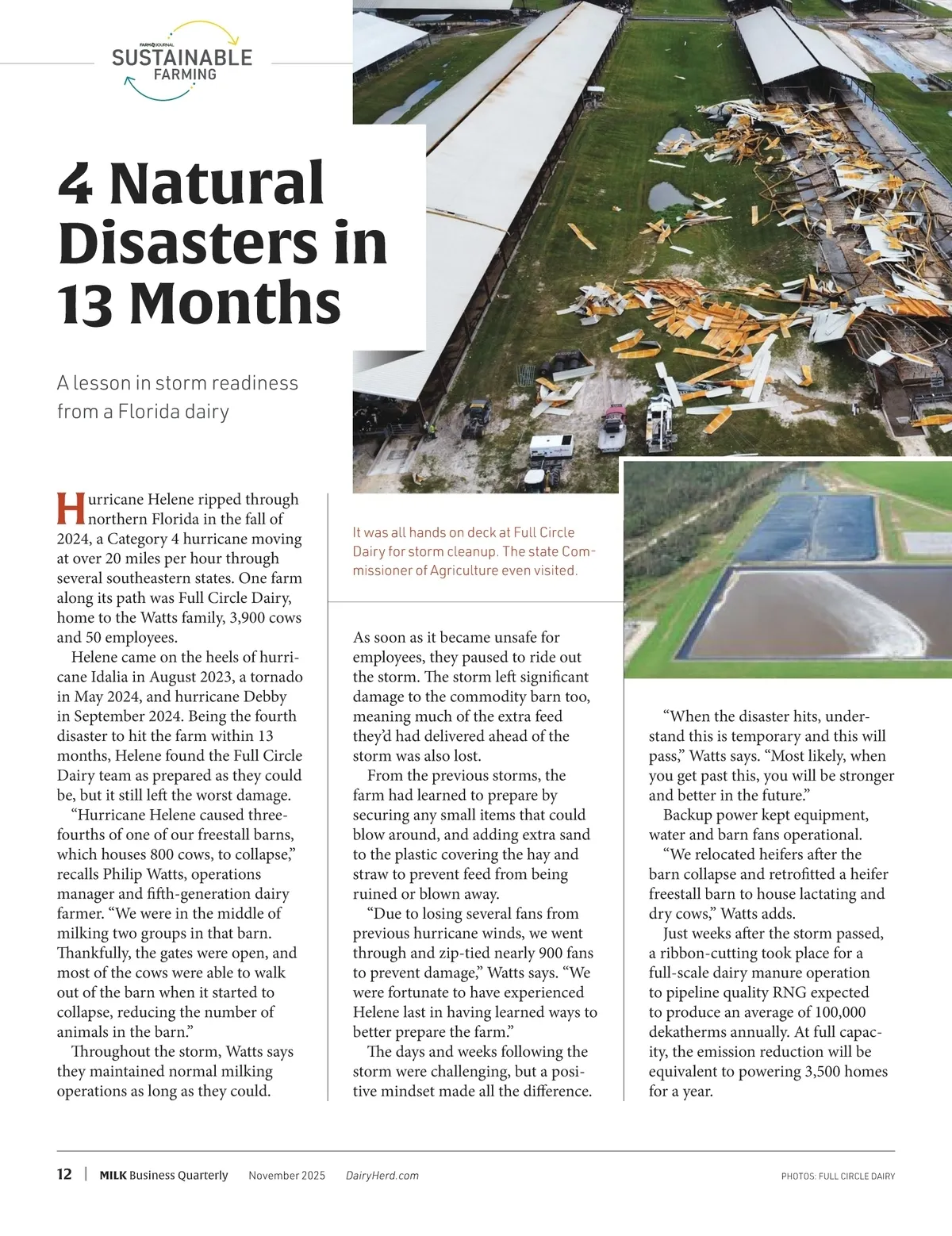 FARM JOURNAL
SUSTAINABLE
FARMING

4 Natural Disasters in 13 Months

A lesson in storm readiness from a Florida dairy

Hurricane Helene ripped through northern Florida in the fall of 2024, a Category 4 hurricane moving at over 20 miles per hour through several southeastern states. One farm along its path was Full Circle Dairy, home to the Watts family, 3,900 cows and 50 employees.

Helene came on the heels of hurricane Idalia in August 2023, a tornado in May 2024, and hurricane Debby in September 2024. Being the fourth disaster to hit the farm within 13 months, Helene found the Full Circle Dairy team as prepared as they could be, but it still left the worst damage.

“Hurricane Helene caused three-fourths of one of our freestall barns, which houses 800 cows, to collapse,” recalls Philip Watts, operations manager and fifth-generation dairy farmer. “We were in the middle of milking two groups in that barn. Thankfully, the gates were open, and most of the cows were able to walk out of the barn when it started to collapse, reducing the number of animals in the barn.”

Throughout the storm, Watts says they maintained normal milking operations as long as they could.

It was all hands on deck at Full Circle Dairy for storm cleanup. The state Commissioner of Agriculture even visited.

As soon as it became unsafe for employees, they paused to ride out the storm. The storm left significant damage to the commodity barn too, meaning much of the extra feed they’d had delivered ahead of the storm was also lost.

From the previous storms, the farm had learned to prepare by securing any small items that could blow around, and adding extra sand to the plastic covering the hay and straw to prevent feed from being ruined or blown away.

“Due to losing several fans from previous hurricane winds, we went through and zip-tied nearly 900 fans to prevent damage,” Watts says. “We were fortunate to have experienced Helene last in having learned ways to better prepare the farm.”

The days and weeks following the storm were challenging, but a positive mindset made all the difference.

“When the disaster hits, understand this is temporary and this will pass,” Watts says. “Most likely, when you get past this, you will be stronger and better in the future.”

Backup power kept equipment, water and barn fans operational.

“We relocated heifers after the barn collapse and retrofitted a heifer freestall barn to house lactating and dry cows,” Watts adds.

Just weeks after the storm passed, a ribbon-cutting took place for a full-scale dairy manure operation to pipeline quality RNG expected to produce an average of 100,000 dekatherms annually. At full capacity, the emission reduction will be equivalent to powering 3,500 homes for a year.

12 | MILK Business Quarterly November 2025 DairyHerd.com PHOTOS: FULL CIRCLE DAIRY